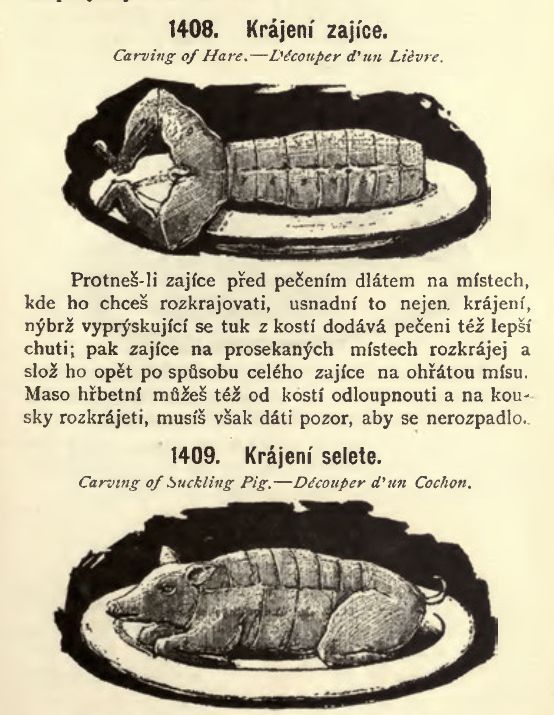 1408. Krájení zajíce.

Carving of Hare.—Découper d'un Lièvre.

Protneš-li zajíce před pečením dlátem na místech, kde ho chceš rozkrajovati, usnadní to nejen krájení, nýbrž vyprýskující se tuk z kostí dodává pečeni též lepší chuti; pak zajíce na prosekaných místech rozkrájej a slož ho opět po spůsobu celého zajíce na ohřátou mísu. Maso hřbetní můžeš též od kostí odloupnouti a na kousky rozkrájeti, musíš však dáti pozor, aby se nerozpadlo.

1409. Krájení selete.

Carving of Suckling Pig.—Découper d'un Cochon.